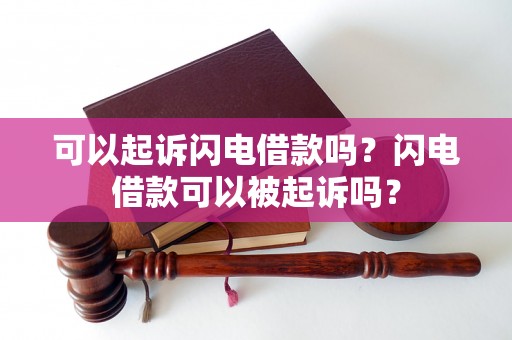 可以起诉闪电借款吗？闪电借款可以被起诉吗？